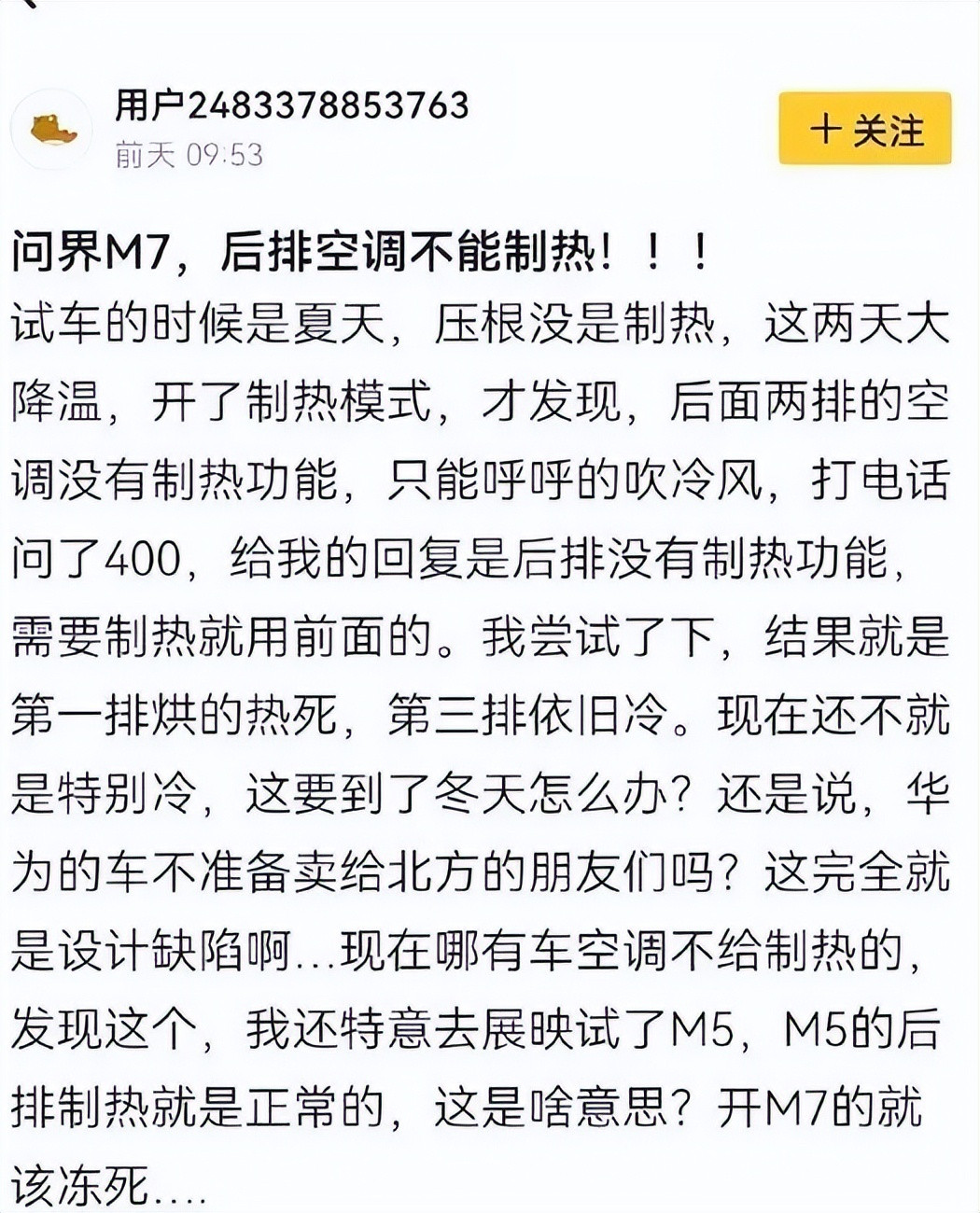 用户2483378853763
前天 09:53

+ 关注

问界M7，后排空调不能制热！！！
试车的时候是夏天，压根没是制热，这两天大降温，开了制热模式，才发现，后面两排的空调没有制热功能，只能呼呼的吹冷风，打电话问了400，给我的回复是后排没有制热功能，需要制热就用前面的。我尝试了下，结果就是第一排烘的热死，第三排依旧冷。现在还不就是特别冷，这要到了冬天怎么办？还是说，华为的车不准备卖给北方的朋友们吗？这完全就是设计缺陷啊...现在哪有车空调不给制热的，发现这个，我还特意去展映试了M5，M5的后排制热就是正常的，这是啥意思？开M7的就该冻死....